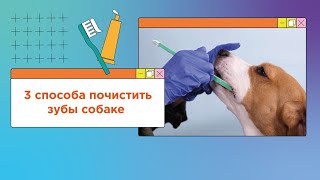 3 способа почистить зубы собаке